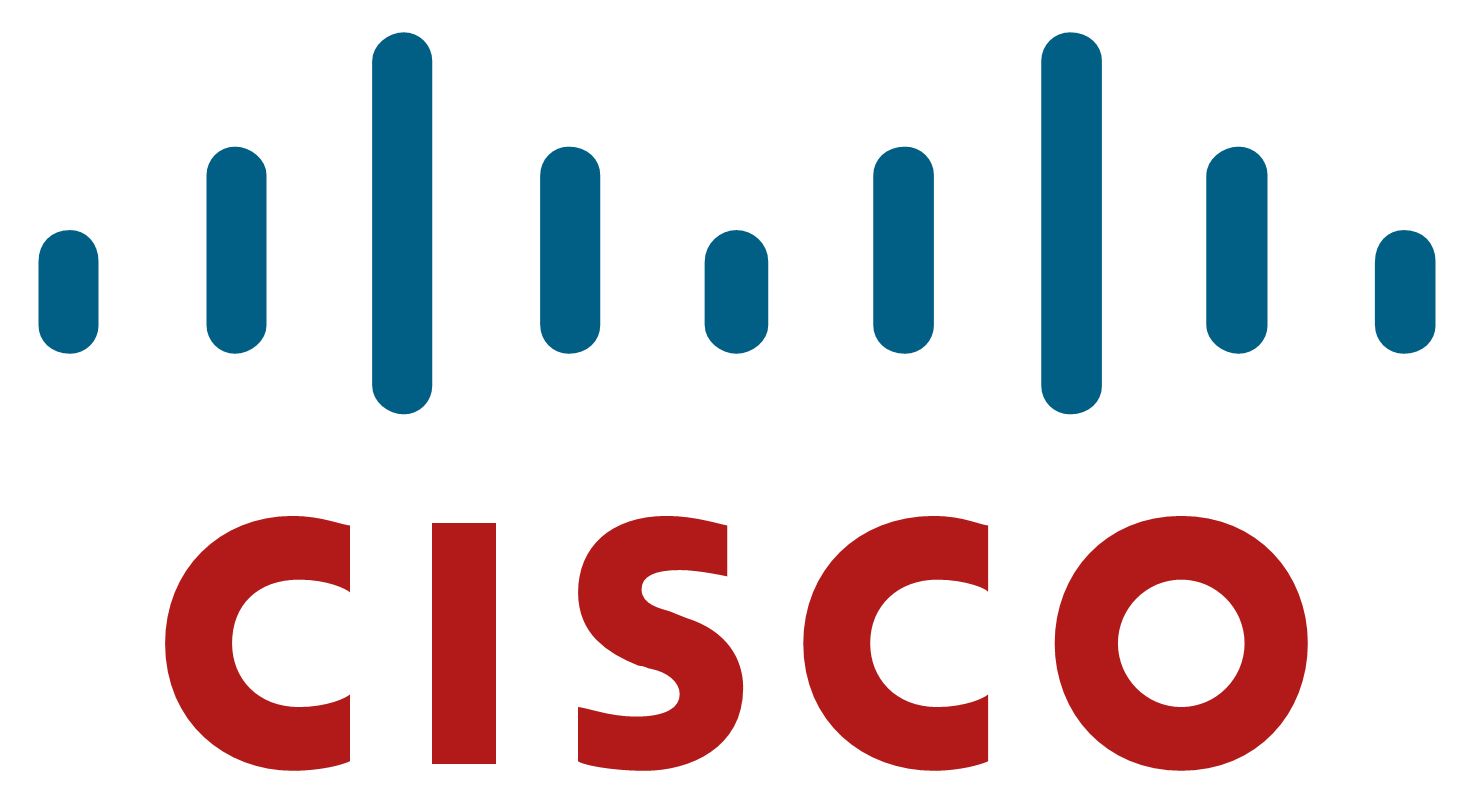 CISCO